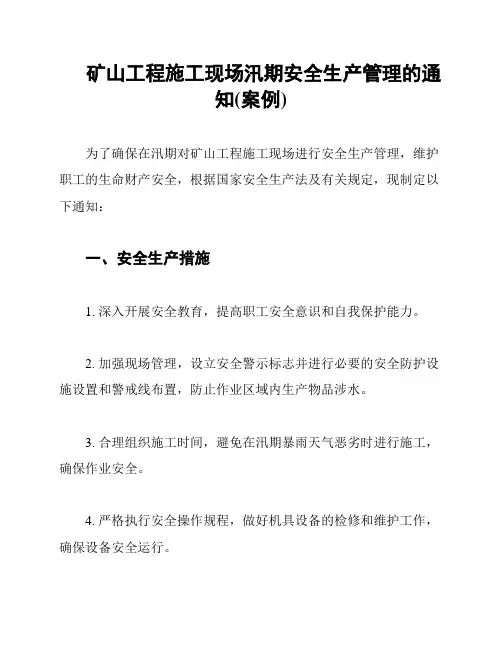 矿山工程施工现场汛期安全生产管理的通知(案例)

为了确保在汛期对矿山工程施工现场进行安全生产管理，维护职工的生命财产安全，根据国家安全生产法及有关规定，现制定以下通知：

一、安全生产措施

1. 深入开展安全教育，提高职工安全意识和自我保护能力。

2. 加强现场管理，设立安全警示标志并进行必要的安全防护设施设置和警戒线布置，防止作业区域内生产物品涉水。

3. 合理组织施工时间，避免在汛期暴雨天气恶劣时进行施工，确保作业安全。

4. 严格执行安全操作规程，做好机具设备的检修和维护工作，确保设备安全运行。